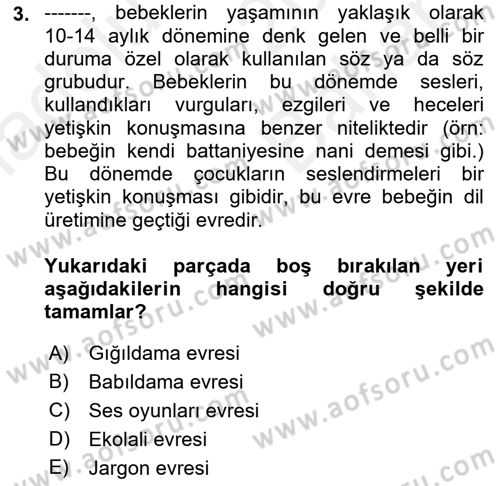 3. -------, bebeklerin yaşamının yaklaşık olarak 10-14 aylık dönemine denk gelen ve belli bir duruma özel olarak kullanılan söz ya da söz grubudur. Bebeklerin bu dönemde sesleri, kullandıkları vurguları, ezgileri ve heceleri yetişkin konuşmasına benzer niteliktedir (örn: bebeğin kendi battaniyesine nani demesi gibi.) Bu dönemde çocukların seslendirmeleri bir yetişkin konuşması gibidir, bu evre bebeğin dil üretimine geçtiği evredir.

Yukarıdaki parçada boş bırakılan yeri aşağıdakilerin hangisi doğru şekilde tamamlar?

A) Gığıldama evresi
B) Babıldama evresi
C) Ses oyunları evresi
D) Ekolali evresi
E) Jargon evresi

www.aofsoru.com